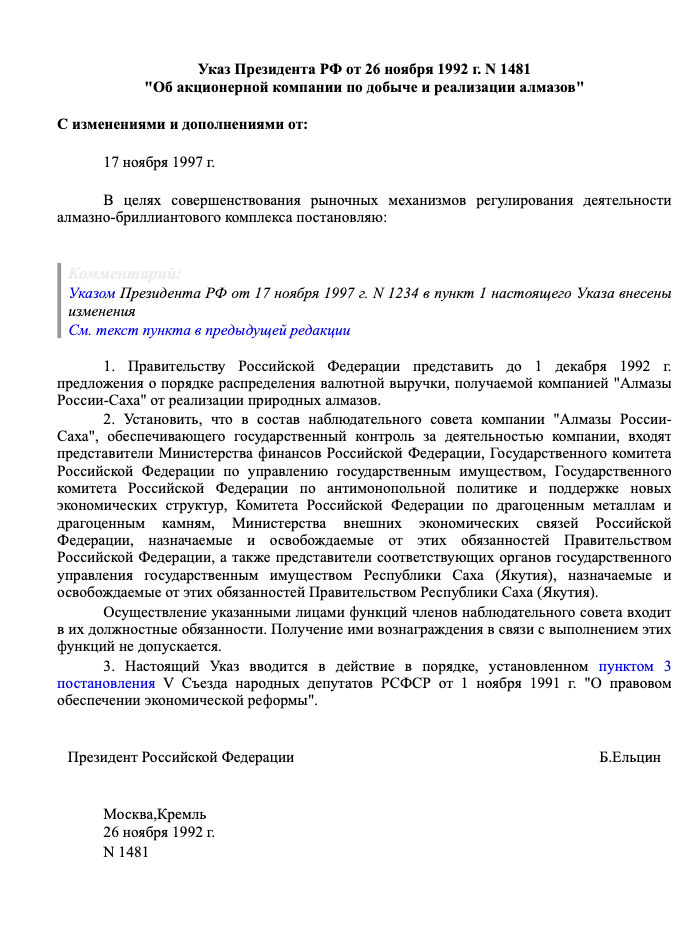 Указ Президента РФ от 26 ноября 1992 г. N 1481
"Об акционерной компании по добыче и реализации алмазов"

С изменениями и дополнениями от:

17 ноября 1997 г.

В целях совершенствования рыночных механизмов регулирования деятельности алмазно-бриллиантового комплекса постановляю:

Комментарий:
Указом Президента РФ от 17 ноября 1997 г. N 1234 в пункт 1 настоящего Указа внесены изменения
См. текст пункта в предыдущей редакции

1. Правительству Российской Федерации представить до 1 декабря 1992 г. предложения о порядке распределения валютной выручки, получаемой компанией "Алмазы России-Саха" от реализации природных алмазов.

2. Установить, что в состав наблюдательного совета компании "Алмазы России-Саха", обеспечивающего государственный контроль за деятельностью компании, входят представители Министерства финансов Российской Федерации, Государственного комитета Российской Федерации по управлению государственным имуществом, Государственного комитета Российской Федерации по антимонопольной политике и поддержке новых экономических структур, Комитета Российской Федерации по драгоценным металлам и драгоценным камням, Министерства внешних экономических связей Российской Федерации, назначаемые и освобождаемые от этих обязанностей Правительством Российской Федерации, а также представители соответствующих органов государственного управления государственным имуществом Республики Саха (Якутия), назначаемые и освобождаемые от этих обязанностей Правительством Республики Саха (Якутия).

Осуществление указанными лицами функций членов наблюдательного совета входит в их должностные обязанности. Получение ими вознаграждения в связи с выполнением этих функций не допускается.

3. Настоящий Указ вводится в действие в порядке, установленном пунктом 3 постановления V Съезда народных депутатов РСФСР от 1 ноября 1991 г. "О правовом обеспечении экономической реформы".

Президент Российской Федерации Б.Ельцин

Москва,Кремль
26 ноября 1992 г.
N 1481